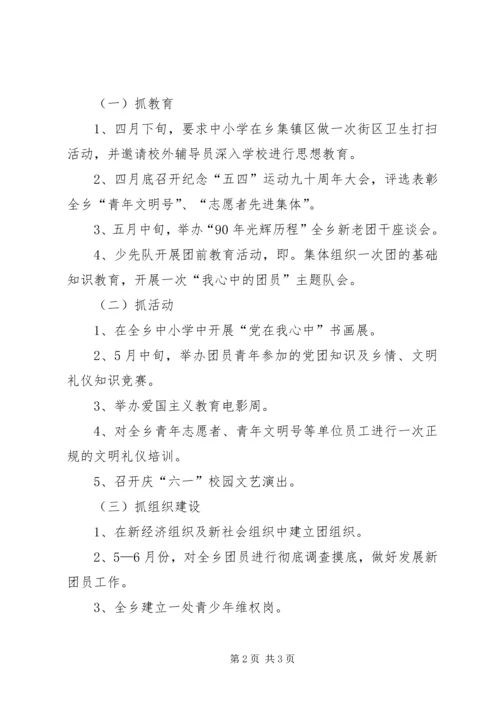 （一）抓教育

1、四月下旬，要求中小学在乡集镇区做一次街区卫生打扫活动，并邀请校外辅导员深入学校进行思想教育。

2、四月底召开纪念“五四”运动九十周年大会，评选表彰全乡“青年文明号”、“志愿者先进集体”。

3、五月中旬，举办“90年光辉历程”全乡新老团干座谈会。

4、少先队开展团前教育活动，即。集体组织一次团的基础知识教育，开展一次“我心中的团员”主题队会。

（二）抓活动

1、在全乡中小学中开展“党在我心中”书画展。

2、5月中旬，举办团员青年参加的党团知识及乡情、文明礼仪知识竞赛。

3、举办爱国主义教育电影周。

4、对全乡青年志愿者、青年文明号等单位员工进行一次正规的文明礼仪培训。

5、召开庆“六一”校园文艺演出。

（三）抓组织建设

1、在新经济组织及新社会组织中建立团组织。

2、5—6月份，对全乡团员进行彻底调查摸底，做好发展新团员工作。

3、全乡建立一处青少年维权岗。

第2页 共3页